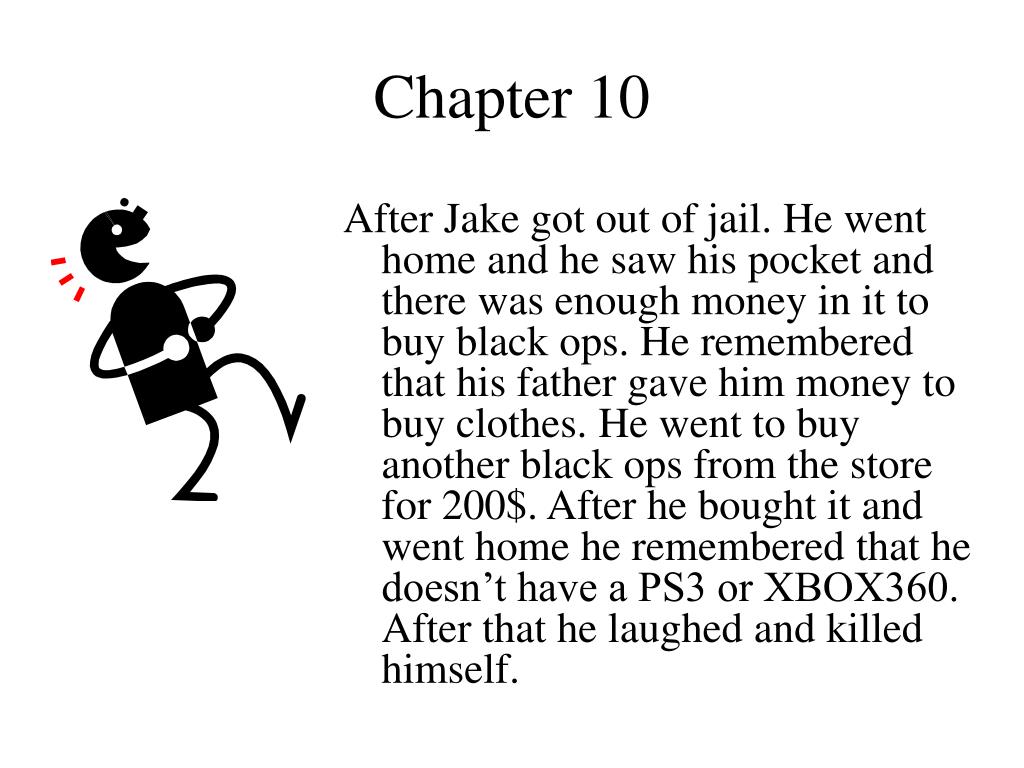 Chapter 10

After Jake got out of jail. He went home and he saw his pocket and there was enough money in it to buy black ops. He remembered that his father gave him money to buy clothes. He went to buy another black ops from the store for 200$. After he bought it and went home he remembered that he doesn't have a PS3 or XBOX360. After that he laughed and killed himself.